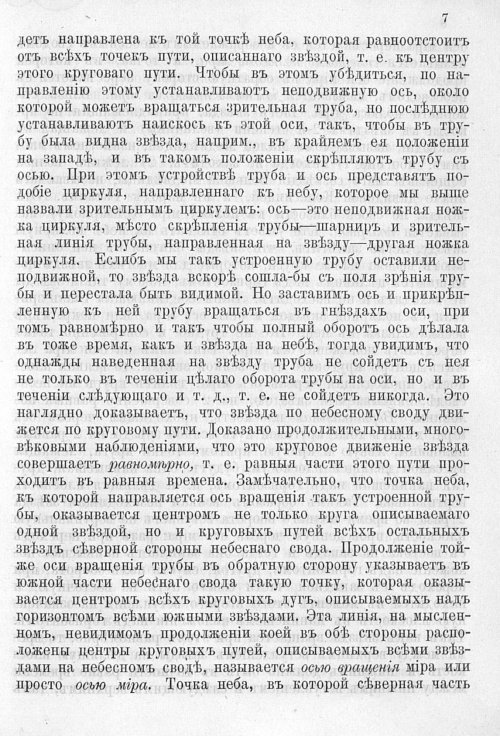 7

детъ направлена къ той точкѣ неба, которая равноотстоитъ отъ всѣхъ точекъ пути, описаннаго звѣздой, т. е. къ центру этого круговаго пути. Чтобы въ этомъ убѣдиться, по направленію этому устанавливаютъ неподвижную ось, около которой можетъ вращаться зрительная труба, но послѣднюю устанавливаютъ наискось къ этой оси, такъ, чтобы въ трубу была видна звѣзда, наприм., въ крайнемъ ея положеніи на западѣ, и въ такомъ положеніи скрѣпляютъ трубу съ осью. При этомъ устройствѣ труба и ось представятъ подобіе циркуля, направленнаго къ небу, которое мы выше назвали зрительнымъ циркулемъ: ось—это неподвижная ножка циркуля, мѣсто скрѣпленія трубы—шарниръ и зрительная линія трубы, направленная на звѣзду—другая ножка циркуля. Еслибъ мы такъ устроенную трубу оставили неподвижной, то звѣзда вскорѣ сошла-бы съ поля зрѣнія трубы и перестала быть видимой. Но заставимъ ось и прикрѣпленную къ ней трубу вращаться въ гнѣздахъ оси, при томъ равномѣрно и такъ чтобы полный оборотъ ось дѣлала въ тоже время, какъ и звѣзда на небѣ, тогда увидимъ, что однажды наведенная на звѣзду труба не сойдетъ съ нея не только въ теченіи цѣлаго оборота трубы на оси, но и въ теченіи слѣдующаго и т. д., т. е. не сойдетъ никогда. Это наглядно доказываетъ, что звѣзда по небесному своду движется по круговому пути. Доказано продолжительными, многовѣковыми наблюденіями, что это круговое движеніе звѣзда совершаетъ равномѣрно, т. е. равныя части этого пути проходитъ въ равныя времена. Замѣчательно, что точка неба, къ которой направляется ось вращенія такъ устроенной трубы, оказывается центромъ не только круга описываемаго одной звѣздой, но и круговыхъ путей всѣхъ остальныхъ звѣздъ сѣверной стороны небеснаго свода. Продолженіе тойже оси вращенія трубы въ обратную сторону указываетъ въ южной части небеснаго свода такую точку, которая оказывается центромъ всѣхъ круговыхъ дугъ, описываемыхъ надъ горизонтомъ всѣми южными звѣздами. Эта линія, на мысленномъ, невидимомъ продолженіи коей въ обѣ стороны расположены центры круговыхъ путей, описываемыхъ всѣми звѣздами на небесномъ сводѣ, называется осью вращенія міра или просто осью міра. Точка неба, въ которой сѣверная часть